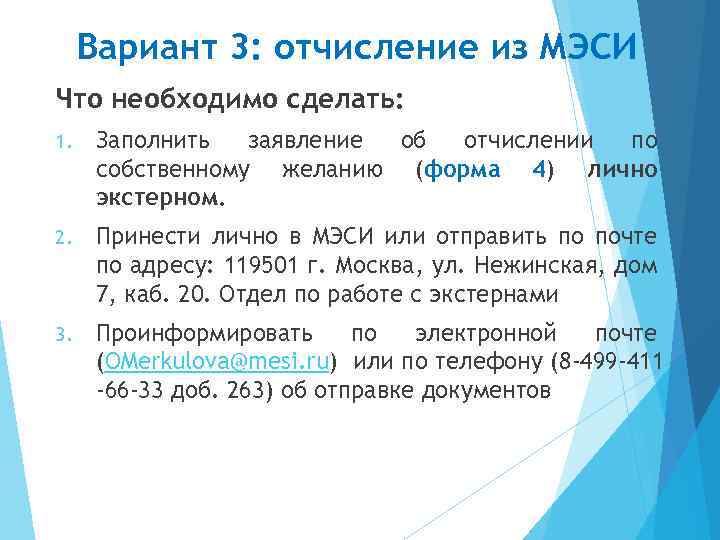 Вариант 3: отчисление из МЭСИ

Что необходимо сделать:

1. Заполнить заявление об отчислении по собственному желанию (форма 4) лично экстерном.

2. Принести лично в МЭСИ или отправить по почте по адресу: 119501 г. Москва, ул. Нежинская, дом 7, каб. 20. Отдел по работе с экстернами

3. Проинформировать по электронной почте (OMerkulova@mesi.ru) или по телефону (8-499-411 -66-33 доб. 263) об отправке документов